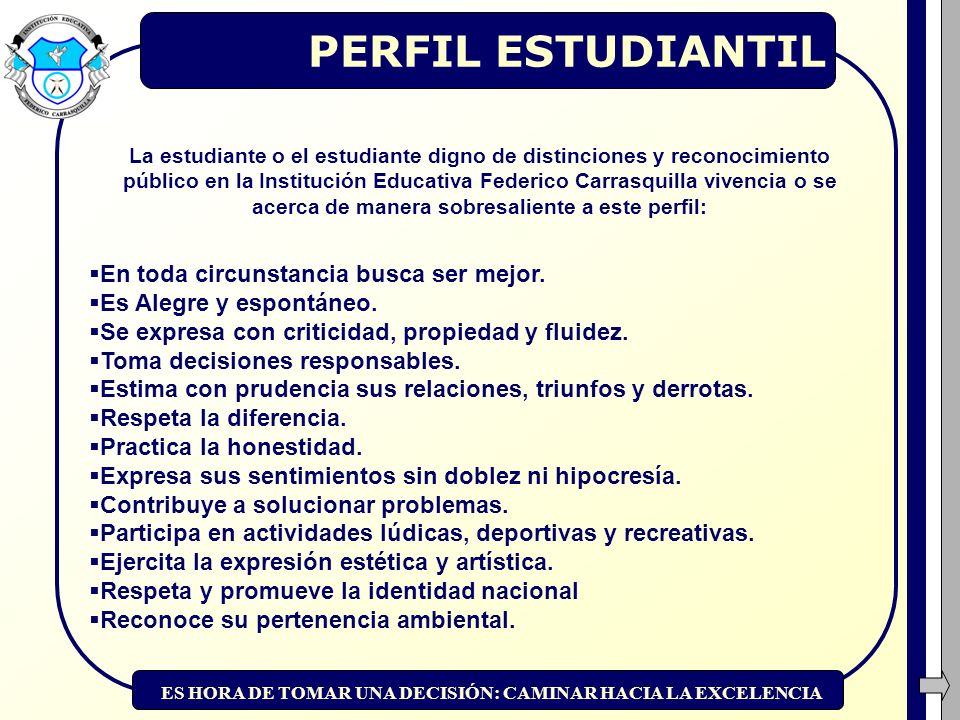 INSTITUCIÓN EDUCATIVA
FEDERICO CARRASQUILLA

PERFIL ESTUDIANTIL

La estudiante o el estudiante digno de distinciones y reconocimiento público en la Institución Educativa Federico Carrasquilla vivencia o se acerca de manera sobresaliente a este perfil:

▪En toda circunstancia busca ser mejor.
▪Es Alegre y espontáneo.
▪Se expresa con criticidad, propiedad y fluidez.
▪Toma decisiones responsables.
▪Estima con prudencia sus relaciones, triunfos y derrotas.
▪Respeta la diferencia.
▪Practica la honestidad.
▪Expresa sus sentimientos sin doblez ni hipocresía.
▪Contribuye a solucionar problemas.
▪Participa en actividades lúdicas, deportivas y recreativas.
▪Ejercita la expresión estética y artística.
▪Respeta y promueve la identidad nacional
▪Reconoce su pertenencia ambiental.

ES HORA DE TOMAR UNA DECISIÓN: CAMINAR HACIA LA EXCELENCIA